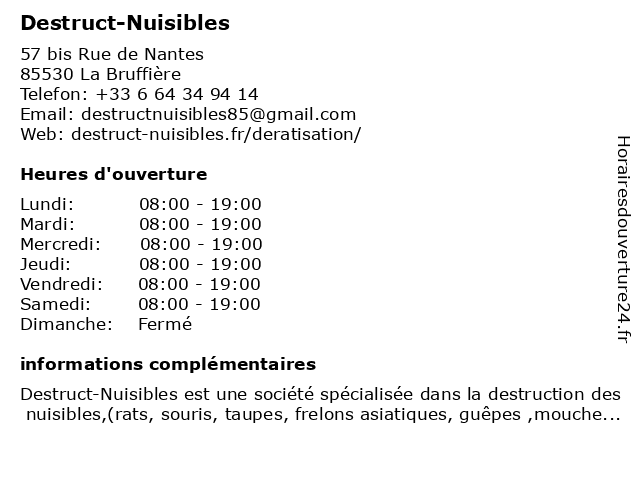 Destruct-Nuisibles

57 bis Rue de Nantes
85530 La Bruffière
Telefon: +33 6 64 34 94 14
Email: destructnuisibles85@gmail.com
Web: destruct-nuisibles.fr/deratisation/

Heures d'ouverture

| | |
|---|---|
| Lundi: | 08:00 - 19:00 |
| Mardi: | 08:00 - 19:00 |
| Mercredi: | 08:00 - 19:00 |
| Jeudi: | 08:00 - 19:00 |
| Vendredi: | 08:00 - 19:00 |
| Samedi: | 08:00 - 19:00 |
| Dimanche: | Fermé |

informations complémentaires

Destruct-Nuisibles est une société spécialisée dans la destruction des nuisibles,(rats, souris, taupes, frelons asiatiques, guêpes ,mouche...

Horairesdouverture24.fr